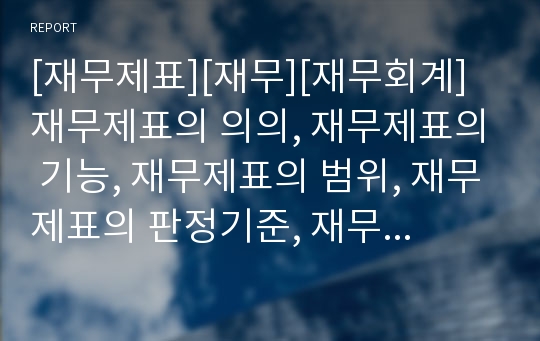 REPORT

[재무제표][재무][재무회계] 재무제표의 의의, 재무제표의 기능, 재무제표의 범위, 재무제표의 판정기준, 재무...